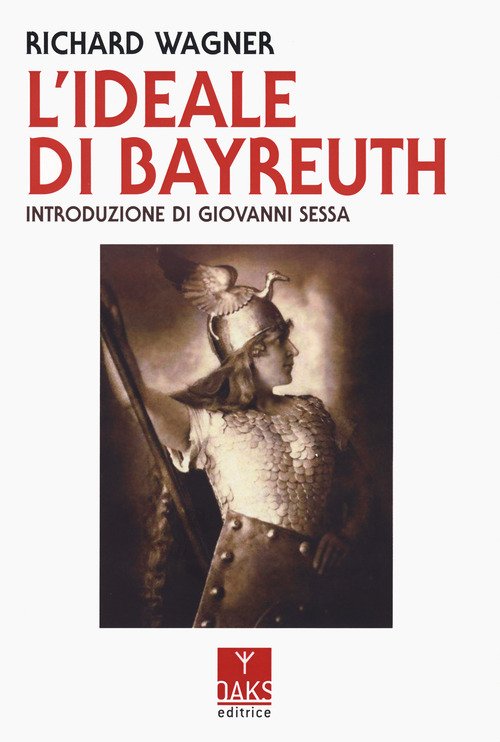 RICHARD WAGNER

L'IDEALE DI BAYREUTH

INTRODUZIONE DI GIOVANNI SESSA

OAKS
editrice